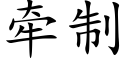 牵制